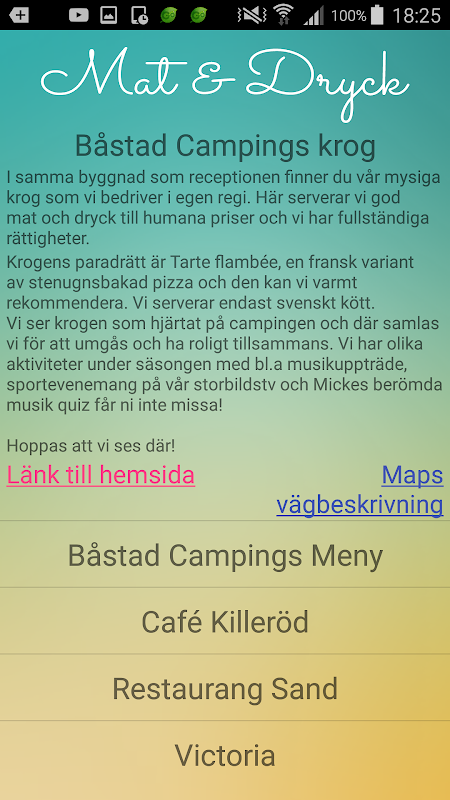 100% 18:25

Mat & Dryck

Båstad Campings krog

I samma byggnad som receptionen finner du vår mysiga krog som vi bedriver i egen regi. Här serverar vi god mat och dryck till humana priser och vi har fullständiga rättigheter.

Krogens paradrätt är Tarte flambée, en fransk variant av stenugnsbakad pizza och den kan vi varmt rekommendera. Vi serverar endast svenskt kött.
Vi ser krogen som hjärtat på campingen och där samlas vi för att umgås och ha roligt tillsammans. Vi har olika aktiviteter under säsongen med bl.a musikuppträde, sportevenemang på vår storbildstv och Mickes berömda musik quiz får ni inte missa!

Hoppas att vi ses där!

Länk till hemsida

Maps vägbeskrivning

Båstad Campings Meny

Café Killeröd

Restaurang Sand

Victoria